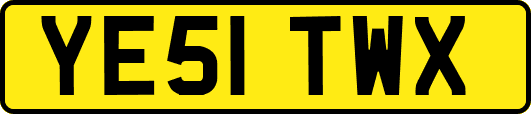 YE51 TWX